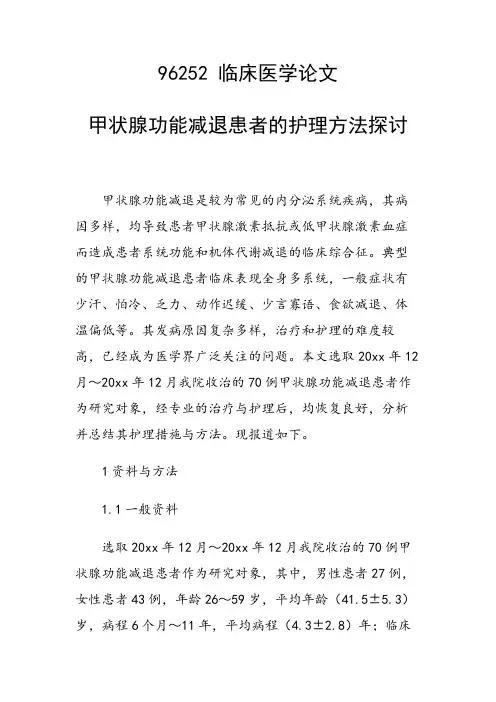 96252 临床医学论文

甲状腺功能减退患者的护理方法探讨

甲状腺功能减退是较为常见的内分泌系统疾病，其病因多样，均导致患者甲状腺激素抵抗或低甲状腺激素血症而造成患者系统功能和机体代谢减退的临床综合征。典型的甲状腺功能减退患者临床表现全身多系统，一般症状有少汗、怕冷、乏力、动作迟缓、少言寡语、食欲减退、体温偏低等。其发病原因复杂多样，治疗和护理的难度较高，已经成为医学界广泛关注的问题。本文选取 20xx 年 12 月～20xx 年 12 月我院收治的 70 例甲状腺功能减退患者作为研究对象，经专业的治疗与护理后，均恢复良好，分析并总结其护理措施与方法。现报道如下。

1 资料与方法

1.1 一般资料

选取 20xx 年 12 月～20xx 年 12 月我院收治的 70 例甲状腺功能减退患者作为研究对象，其中，男性患者 27 例，女性患者 43 例，年龄 26～59 岁，平均年龄（41.5±5.3）岁，病程 6 个月～11 年，平均病程（4.3±2.8）年；临床